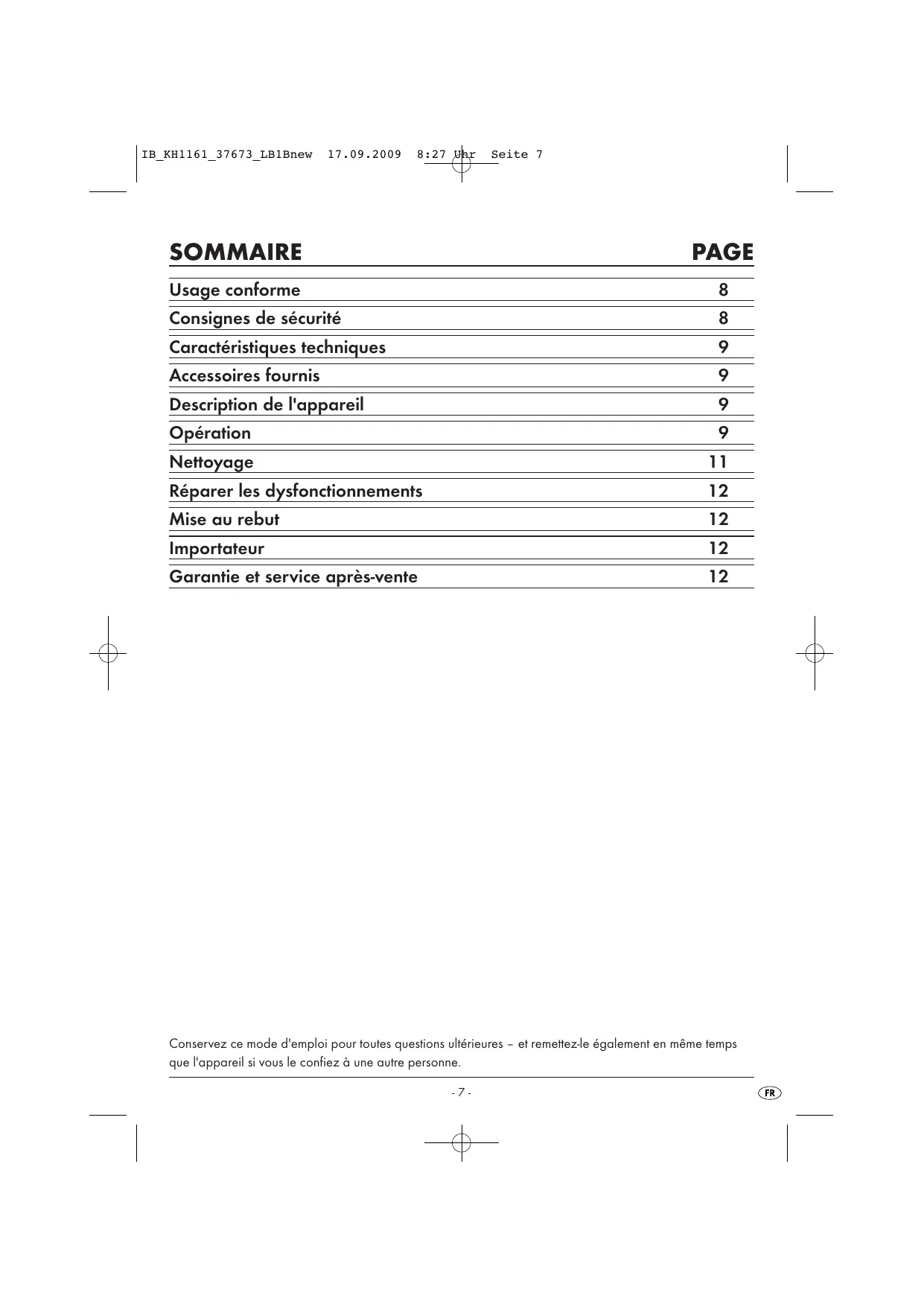 IB_KH1161_37673_LB1Bnew 17.09.2009 8:27 Uhr Seite 7

| SOMMAIRE | PAGE |
|---|---|
| Usage conforme | 8 |
| Consignes de sécurité | 8 |
| Caractéristiques techniques | 9 |
| Accessoires fournis | 9 |
| Description de l'appareil | 9 |
| Opération | 9 |
| Nettoyage | 11 |
| Réparer les dysfonctionnements | 12 |
| Mise au rebut | 12 |
| Importateur | 12 |
| Garantie et service après-vente | 12 |

Conservez ce mode d'emploi pour toutes questions ultérieures – et remettez-le également en même temps que l'appareil si vous le confiez à une autre personne.

- 7 -

FR